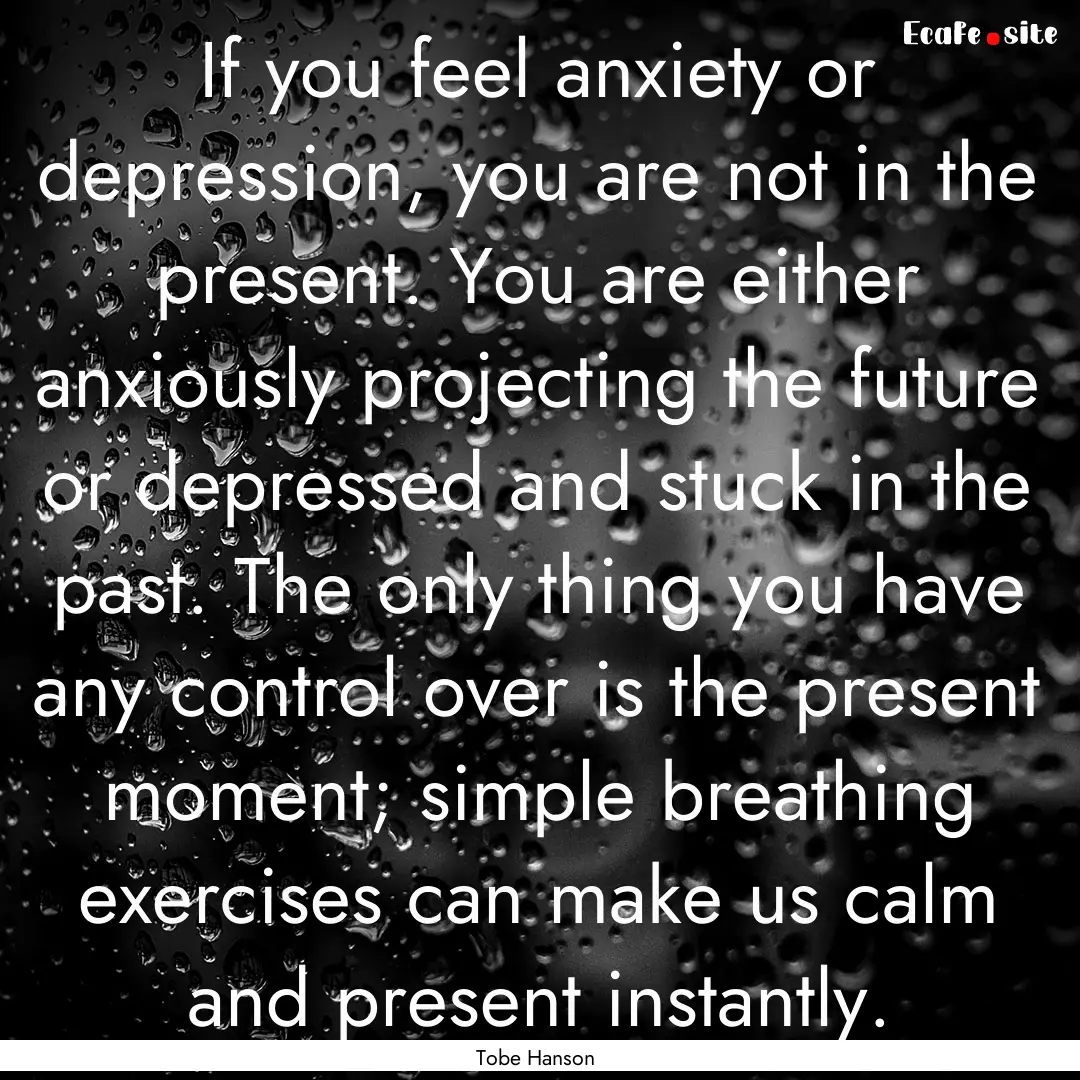 EcaFe.site

If you feel anxiety or depression, you are not in the present. You are either anxiously projecting the future or depressed and stuck in the past. The only thing you have any control over is the present moment; simple breathing exercises can make us calm and present instantly.

Tobe Hanson